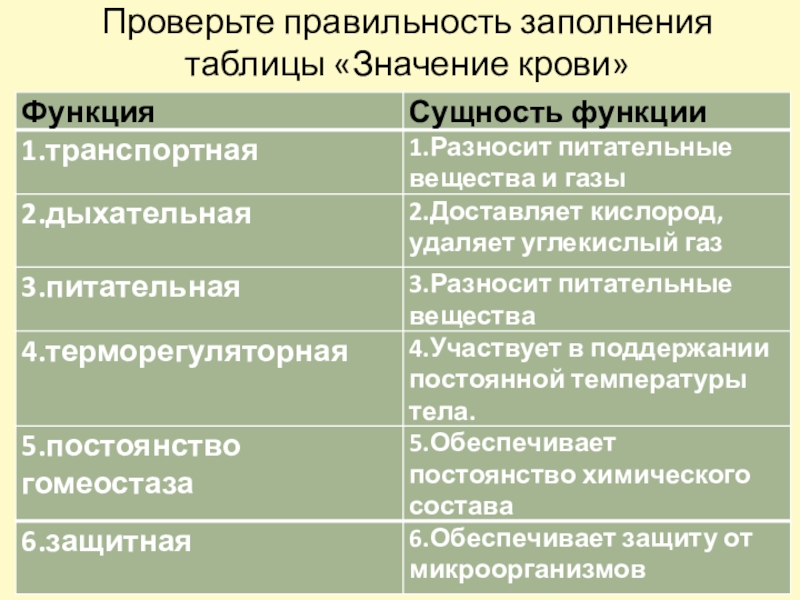 Проверьте правильность заполнения таблицы «Значение крови»

| Функция | Сущность функции |
|---|---|
| 1.транспортная | 1.Разносит питательные вещества и газы |
| 2.дыхательная | 2.Доставляет кислород, удаляет углекислый газ |
| 3.питательная | 3.Разносит питательные вещества |
| 4.терморегуляторная | 4.Участвует в поддержании постоянной температуры тела. |
| 5.постоянство гомеостаза | 5.Обеспечивает постоянство химического состава |
| 6.защитная | 6.Обеспечивает защиту от микроорганизмов |